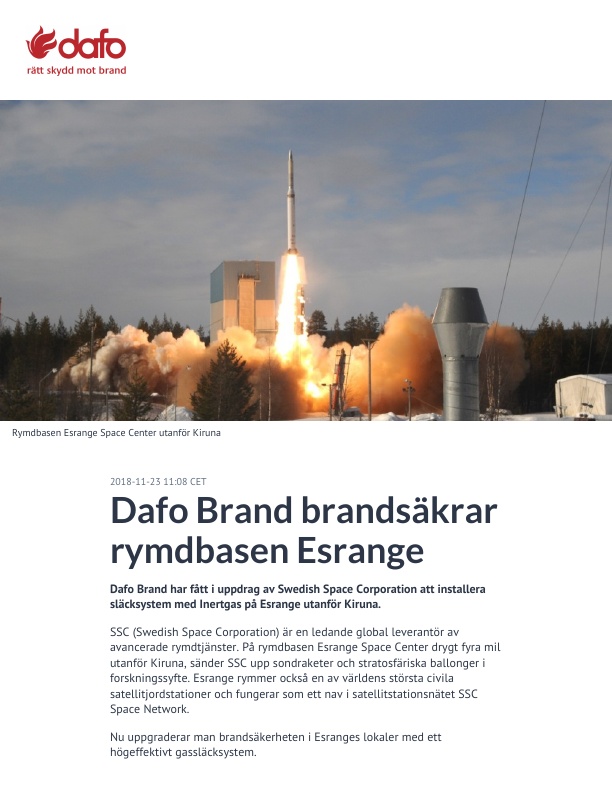 dafo
rätt skydd mot brand

Rymdbasen Esrange Space Center utanför Kiruna

2018-11-23 11:08 CET

Dafo Brand brandsäkrar rymdbasen Esrange

Dafo Brand har fått i uppdrag av Swedish Space Corporation att installera släcksystem med Inertgas på Esrange utanför Kiruna.

SSC (Swedish Space Corporation) är en ledande global leverantör av avancerade rymdtjänster. På rymdbasen Esrange Space Center drygt fyra mil utanför Kiruna, sänder SSC upp sondraketer och stratosfäriska ballonger i forskningssyfte. Esrange rymmer också en av världens största civila satellitjordstationer och fungerar som ett nav i satellitstationsnätet SSC Space Network.

Nu uppgraderar man brandsäkerheten i Esranges lokaler med ett högeffektivt gassläcksystem.